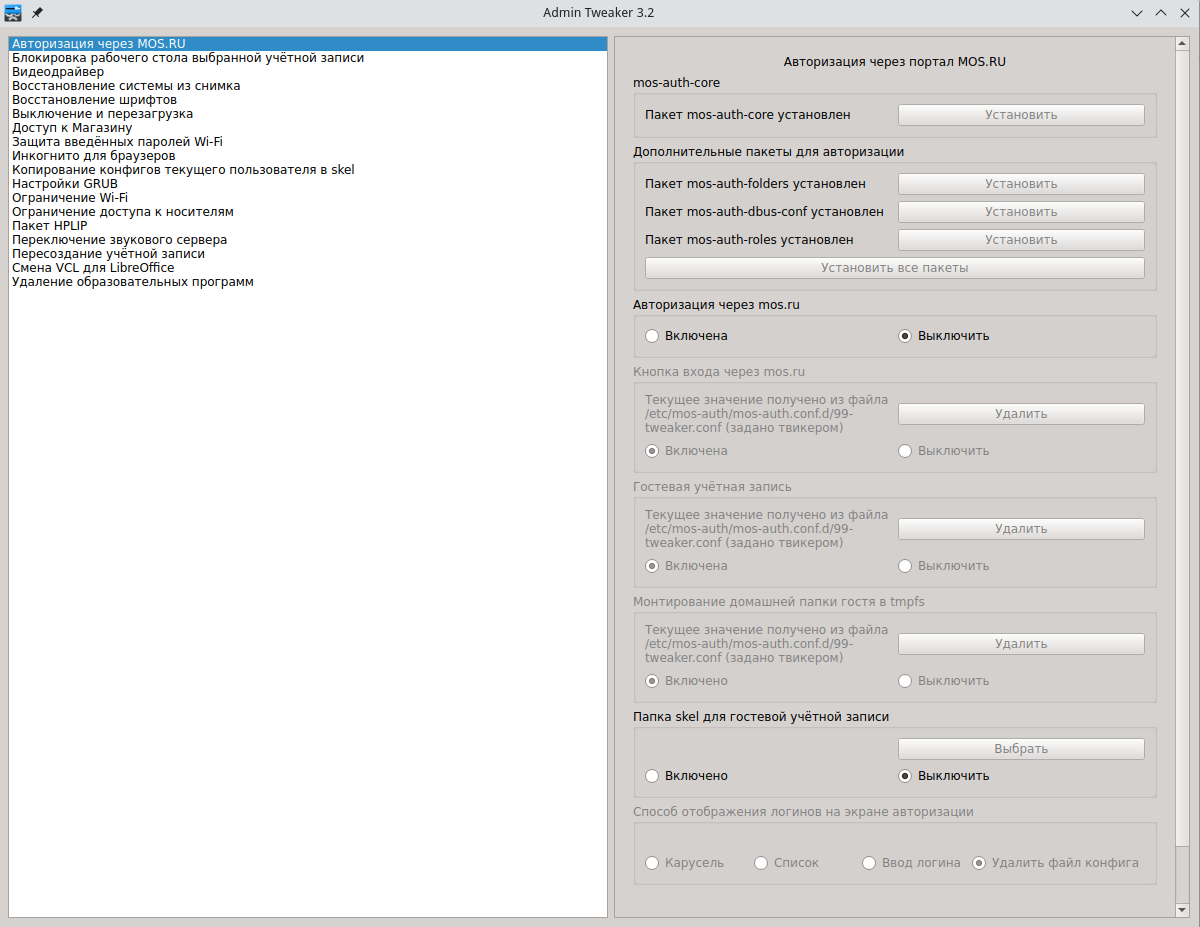 Admin Tweaker 3.2

Авторизация через MOS.RU
Блокировка рабочего стола выбранной учётной записи
Видеодрайвер
Восстановление системы из снимка
Восстановление шрифтов
Выключение и перезагрузка
Доступ к Магазину
Защита введённых паролей Wi-Fi
Инкогнито для браузеров
Копирование конфигов текущего пользователя в skel
Настройки GRUB
Ограничение Wi-Fi
Ограничение доступа к носителям
Пакет HPLIP
Переключение звукового сервера
Пересоздание учётной записи
Смена VCL для LibreOffice
Удаление образовательных программ

Авторизация через портал MOS.RU

mos-auth-core

Пакет mos-auth-core установлен
Установить

Дополнительные пакеты для авторизации

Пакет mos-auth-folders установлен
Установить
Пакет mos-auth-dbus-conf установлен
Установить
Пакет mos-auth-roles установлен
Установить
Установить все пакеты

Авторизация через mos.ru

Включена
Выключить

Кнопка входа через mos.ru

Текущее значение получено из файла /etc/mos-auth/mos-auth.conf.d/99-tweaker.conf (задано твикером)
Удалить
Включена
Выключить

Гостевая учётная запись

Текущее значение получено из файла /etc/mos-auth/mos-auth.conf.d/99-tweaker.conf (задано твикером)
Удалить
Включена
Выключить

Монтирование домашней папки гостя в tmpfs

Текущее значение получено из файла /etc/mos-auth/mos-auth.conf.d/99-tweaker.conf (задано твикером)
Удалить
Включено
Выключить

Папка skel для гостевой учётной записи

Выбрать
Включено
Выключить

Способ отображения логинов на экране авторизации

Карусель
Список
Ввод логина
Удалить файл конфига